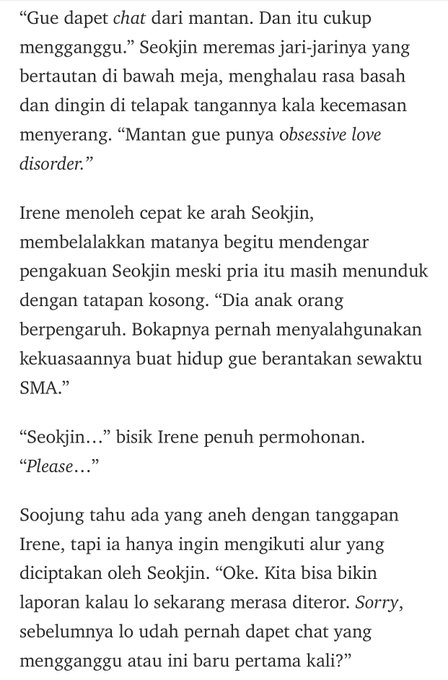 “Gue dapet chat dari mantan. Dan itu cukup mengganggu.” Seokjin meremas jari-jarinya yang bertautan di bawah meja, menghalau rasa basah dan dingin di telapak tangannya kala kecemasan menyerang. “Mantan gue punya obsessive love disorder.”

Irene menoleh cepat ke arah Seokjin, membelalakkan matanya begitu mendengar pengakuan Seokjin meski pria itu masih menunduk dengan tatapan kosong. “Dia anak orang berpengaruh. Bokapnya pernah menyalahgunakan kekuasaannya buat hidup gue berantakan sewaktu SMA.”

“Seokjin…” bisik Irene penuh permohonan. “Please…”

Soojung tahu ada yang aneh dengan tanggapan Irene, tapi ia hanya ingin mengikuti alur yang diciptakan oleh Seokjin. “Oke. Kita bisa bikin laporan kalau lo sekarang merasa diteror. Sorry, sebelumnya lo udah pernah dapet chat yang mengganggu atau ini baru pertama kali?”